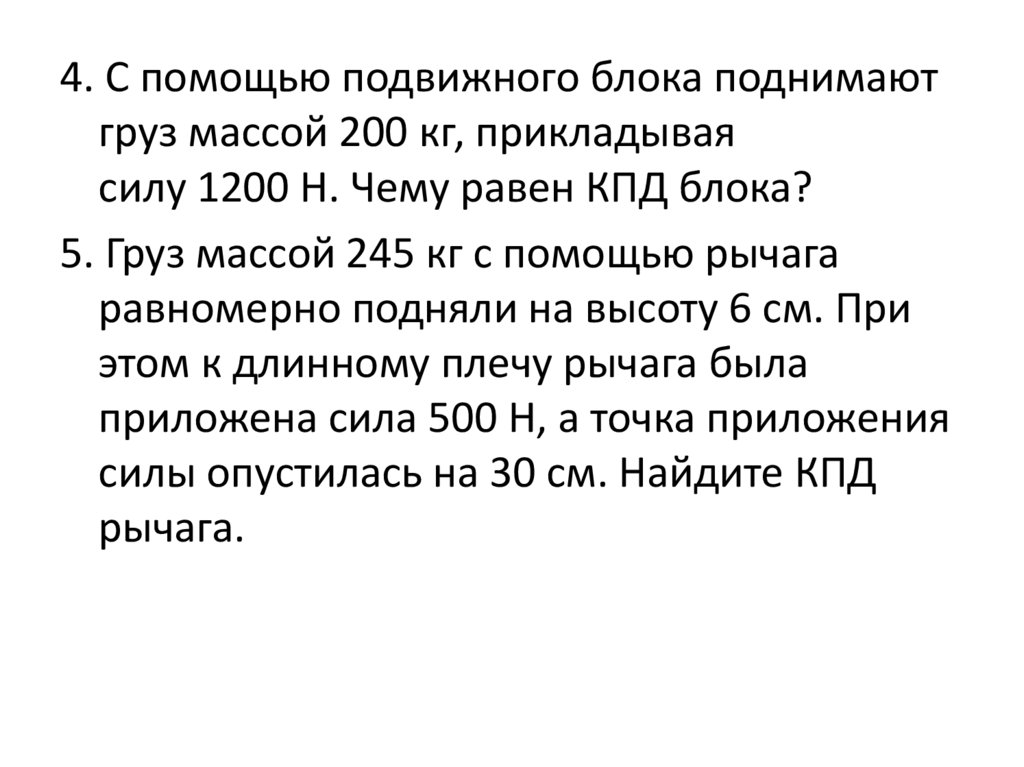 4. С помощью подвижного блока поднимают груз массой 200 кг, прикладывая силу 1200 Н. Чему равен КПД блока?

5. Груз массой 245 кг с помощью рычага равномерно подняли на высоту 6 см. При этом к длинному плечу рычага была приложена сила 500 Н, а точка приложения силы опустилась на 30 см. Найдите КПД рычага.